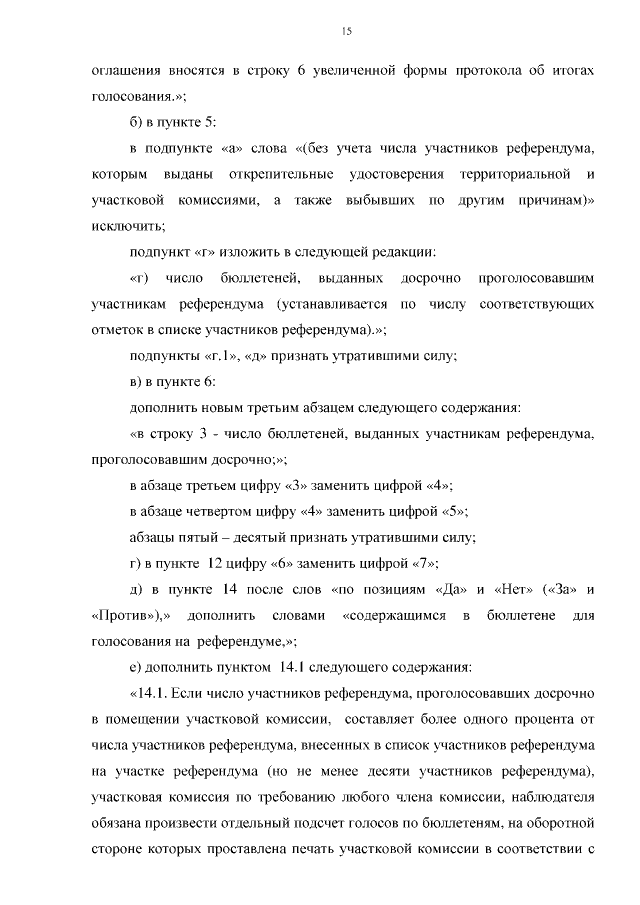 15

оглашения вносятся в строку 6 увеличенной формы протокола об итогах голосования.»;

б) в пункте 5:

в подпункте «а» слова «(без учета числа участников референдума, которым выданы открепительные удостоверения территориальной и участковой комиссиями, а также выбывших по другим причинам)» исключить;

подпункт «г» изложить в следующей редакции:

«г) число бюллетеней, выданных досрочно проголосовавшим участникам референдума (устанавливается по числу соответствующих отметок в списке участников референдума).»;

подпункты «г.1», «д» признать утратившими силу;

в) в пункте 6:

дополнить новым третьим абзацем следующего содержания:

«в строку 3 - число бюллетеней, выданных участникам референдума, проголосовавшим досрочно;»;

в абзаце третьем цифру «3» заменить цифрой «4»;

в абзаце четвертом цифру «4» заменить цифрой «5»;

абзацы пятый – десятый признать утратившими силу;

г) в пункте 12 цифру «6» заменить цифрой «7»;

д) в пункте 14 после слов «по позициям «Да» и «Нет» («За» и «Против»),» дополнить словами «содержащимся в бюллетене для голосования на референдуме,»;

е) дополнить пунктом 14.1 следующего содержания:

«14.1. Если число участников референдума, проголосовавших досрочно в помещении участковой комиссии, составляет более одного процента от числа участников референдума, внесенных в список участников референдума на участке референдума (но не менее десяти участников референдума), участковая комиссия по требованию любого члена комиссии, наблюдателя обязана произвести отдельный подсчет голосов по бюллетеням, на оборотной стороне которых проставлена печать участковой комиссии в соответствии с